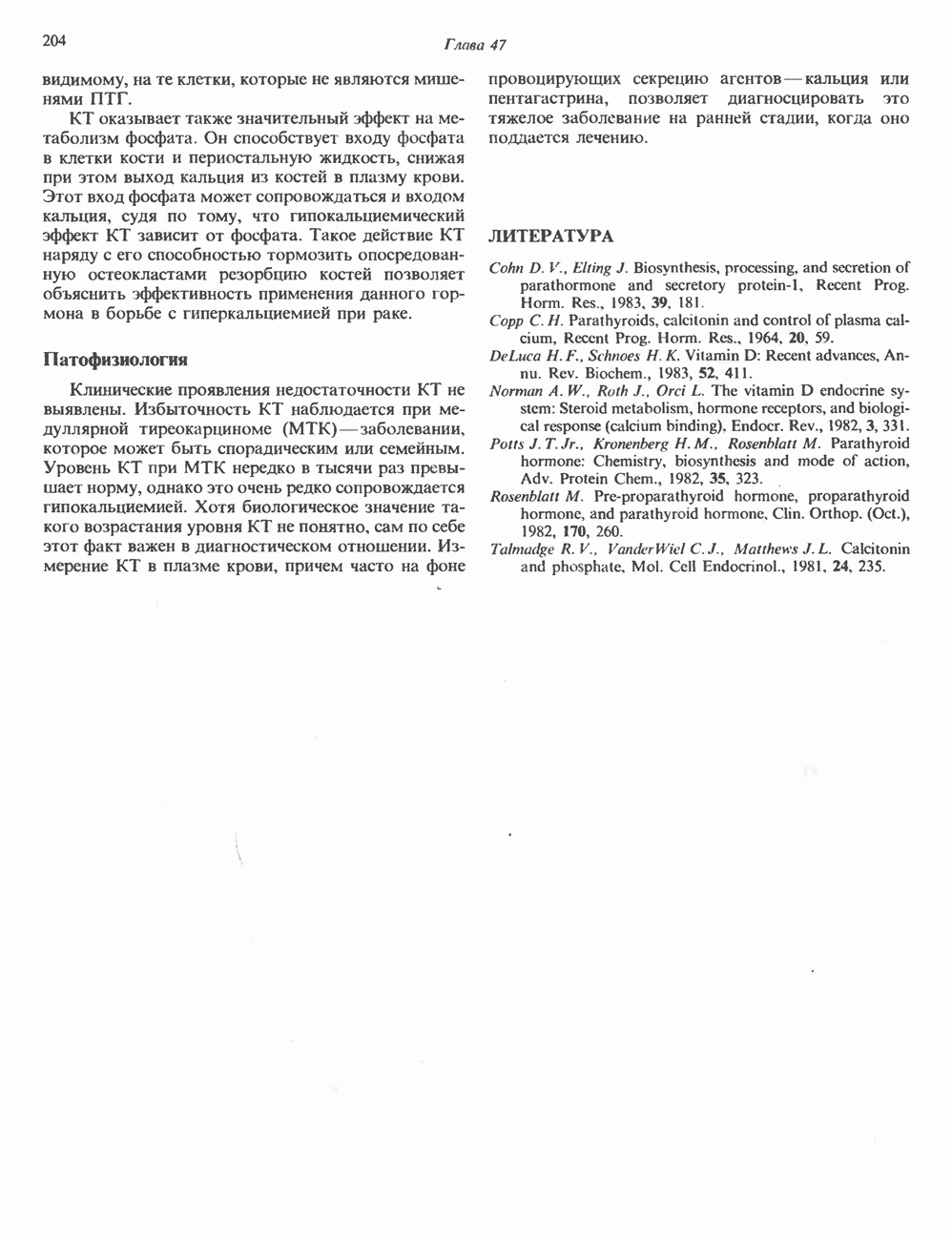 204

Глава 47

видимому, на те клетки, которые не являются мишенями ПТГ.

КТ оказывает также значительный эффект на метаболизм фосфата. Он способствует входу фосфата в клетки кости и периостальную жидкость, снижая при этом выход кальция из костей в плазму крови. Этот вход фосфата может сопровождаться и входом кальция, судя по тому, что гипокальциемический эффект КТ зависит от фосфата. Такое действие КТ наряду с его способностью тормозить опосредованную остеокластами резорбцию костей позволяет объяснить эффективность применения данного гормона в борьбе с гиперкальциемией при раке.

Патофизиология

Клинические проявления недостаточности КТ не выявлены. Избыточность КТ наблюдается при медуллярной тиреокарциноме (МТК) — заболевании, которое может быть спорадическим или семейным. Уровень КТ при МТК нередко в тысячи раз превышает норму, однако это очень редко сопровождается гипокальциемией. Хотя биологическое значение такого возрастания уровня КТ не понятно, сам по себе этот факт важен в диагностическом отношении. Измерение КТ в плазме крови, причем часто на фоне провоцирующих секрецию агентов — кальция или пентагастрина, позволяет диагносцировать это тяжелое заболевание на ранней стадии, когда оно поддается лечению.

ЛИТЕРАТУРА

Cohn D. V., Elting J. Biosynthesis, processing, and secretion of parathormone and secretory protein-1, Recent Prog. Horm. Res., 1983, 39, 181.

Copp C. H. Parathyroids, calcitonin and control of plasma calcium, Recent Prog. Horm. Res., 1964, 20, 59.

DeLuca H. F., Schnoes H. K. Vitamin D: Recent advances, Annu. Rev. Biochem., 1983, 52, 411.

Norman A. W., Roth J., Orci L. The vitamin D endocrine system: Steroid metabolism, hormone receptors, and biological response (calcium binding), Endocr. Rev., 1982, 3, 331.

Potts J. T. Jr., Kronenberg H. M., Rosenblatt M. Parathyroid hormone: Chemistry, biosynthesis and mode of action, Adv. Protein Chem., 1982, 35, 323.

Rosenblatt M. Pre-proparathyroid hormone, proparathyroid hormone, and parathyroid hormone, Clin. Orthop. (Oct.), 1982, 170, 260.

Talmadge R. V., VanderWiel C. J., Matthews J. L. Calcitonin and phosphate, Mol. Cell Endocrinol., 1981, 24, 235.